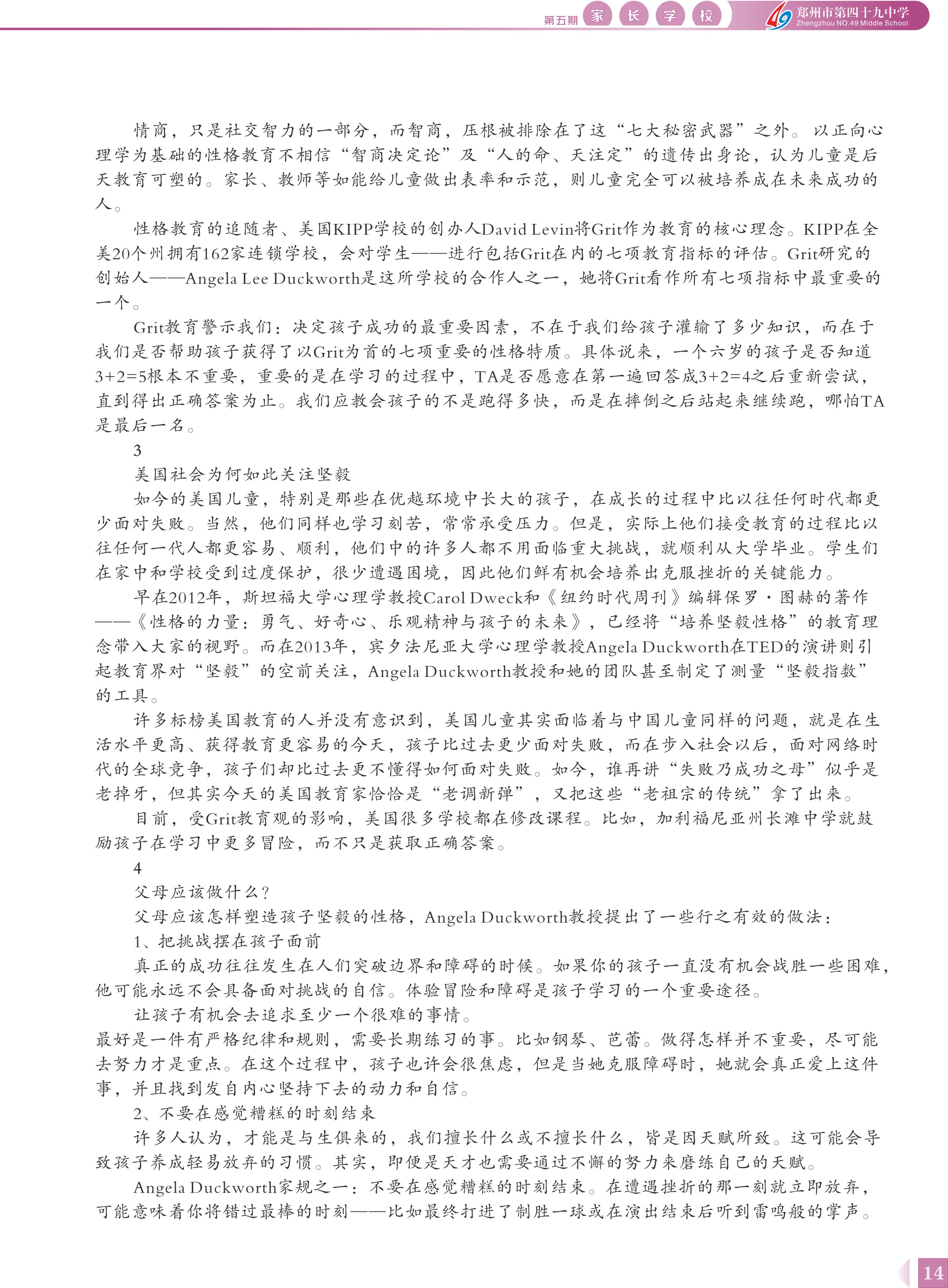 第五期 家 长 学 校 49 郑州市第四十九中学 Zhengzhou NO.49 Middle School

情商，只是社交智力的一部分，而智商，压根被排除在了这“七大秘密武器”之外。以正向心理学为基础的性格教育不相信“智商决定论”及“人的命、天注定”的遗传出身论，认为儿童是后天教育可塑的。家长、教师等如能给儿童做出表率和示范，则儿童完全可以被培养成在未来成功的人。

性格教育的追随者、美国KIPP学校的创办人David Levin将Grit作为教育的核心理念。KIPP在全美20个州拥有162家连锁学校，会对学生——进行包括Grit在内的七项教育指标的评估。Grit研究的创始人——Angela Lee Duckworth是这所学校的合作人之一，她将Grit看作所有七项指标中最重要的一个。

Grit教育警示我们：决定孩子成功的最重要因素，不在于我们给孩子灌输了多少知识，而在于我们是否帮助孩子获得了以Grit为首的七项重要的性格特质。具体说来，一个六岁的孩子是否知道3+2=5根本不重要，重要的是在学习的过程中，TA是否愿意在第一遍回答成3+2=4之后重新尝试，直到得出正确答案为止。我们应教会孩子的不是跑得多快，而是在摔倒之后站起来继续跑，哪怕TA是最后一名。

3

美国社会为何如此关注坚毅

如今的美国儿童，特别是那些在优越环境中长大的孩子，在成长的过程中比以往任何时代都更少面对失败。当然，他们同样也学习刻苦，常常承受压力。但是，实际上他们接受教育的过程比以往任何一代人都更容易、顺利，他们中的许多人都不用面临重大挑战，就顺利从大学毕业。学生们在家中和学校受到过度保护，很少遭遇困境，因此他们鲜有机会培养出克服挫折的关键能力。

早在2012年，斯坦福大学心理学教授Carol Dweck和《纽约时代周刊》编辑保罗·图赫的著作——《性格的力量：勇气、好奇心、乐观精神与孩子的未来》，已经将“培养坚毅性格”的教育理念带入大家的视野。而在2013年，宾夕法尼亚大学心理学教授Angela Duckworth在TED的演讲则引起教育界对“坚毅”的空前关注，Angela Duckworth教授和她的团队甚至制定了测量“坚毅指数”的工具。

许多标榜美国教育的人并没有意识到，美国儿童其实面临着与中国儿童同样的问题，就是在生活水平更高、获得教育更容易的今天，孩子比过去更少面对失败，而在步入社会以后，面对网络时代的全球竞争，孩子们却比过去更不懂得如何面对失败。如今，谁再讲“失败乃成功之母”似乎是老掉牙，但其实今天的美国教育家恰恰是“老调新弹”，又把这些“老祖宗的传统”拿了出来。

目前，受Grit教育观的影响，美国很多学校都在修改课程。比如，加利福尼亚州长滩中学就鼓励孩子在学习中更多冒险，而不只是获取正确答案。

4

父母应该做什么？

父母应该怎样塑造孩子坚毅的性格，Angela Duckworth教授提出了一些行之有效的做法：

1、把挑战摆在孩子面前

真正的成功往往发生在人们突破边界和障碍的时候。如果你的孩子一直没有机会战胜一些困难，他可能永远不会具备面对挑战的自信。体验冒险和障碍是孩子学习的一个重要途径。

让孩子有机会去追求至少一个很难的事情。

最好是一件有严格纪律和规则，需要长期练习的事。比如钢琴、芭蕾。做得怎样并不重要，尽可能去努力才是重点。在这个过程中，孩子也许会很焦虑，但是当她克服障碍时，她就会真正爱上这件事，并且找到发自内心坚持下去的动力和自信。

2、不要在感觉糟糕的时刻结束

许多人认为，才能是与生俱来的，我们擅长什么或不擅长什么，皆是因天赋所致。这可能会导致孩子养成轻易放弃的习惯。其实，即便是天才也需要通过不懈的努力来磨练自己的天赋。

Angela Duckworth家规之一：不要在感觉糟糕的时刻结束。在遭遇挫折的那一刻就立即放弃，可能意味着你将错过最棒的时刻——比如最终打进了制胜一球或在演出结束后听到雷鸣般的掌声。

14